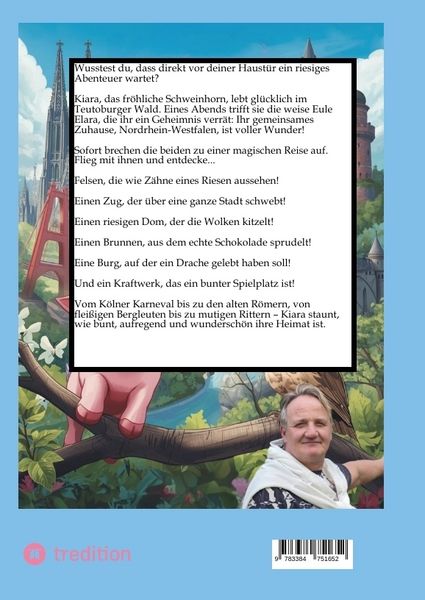 Wusstest du, dass direkt vor deiner Haustür ein riesiges Abenteuer wartet?

Kiara, das fröhliche Schweinhorn, lebt glücklich im Teutoburger Wald. Eines Abends trifft sie die weise Eule Elara, die ihr ein Geheimnis verrät: Ihr gemeinsames Zuhause, Nordrhein-Westfalen, ist voller Wunder!

Sofort brechen die beiden zu einer magischen Reise auf. Flieg mit ihnen und entdecke...

Felsen, die wie Zähne eines Riesen aussehen!

Einen Zug, der über eine ganze Stadt schwebt!

Einen riesigen Dom, der die Wolken kitzelt!

Einen Brunnen, aus dem echte Schokolade sprudelt!

Eine Burg, auf der ein Drache gelebt haben soll!

Und ein Kraftwerk, das ein bunter Spielplatz ist!

Vom Kölner Karneval bis zu den alten Römern, von fleißigen Bergleuten bis zu mutigen Rittern – Kiara staunt, wie bunt, aufregend und wunderschön ihre Heimat ist.

tredition

9 783384 751652